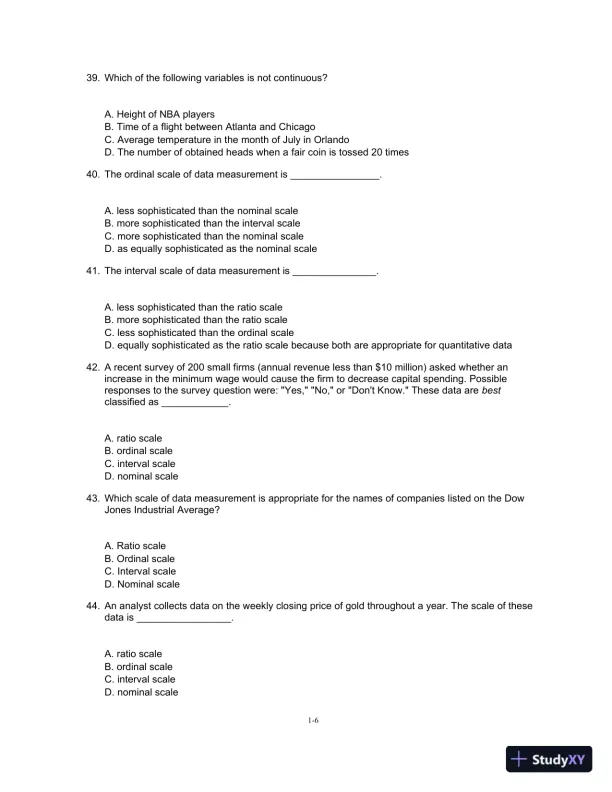 39. Which of the following variables is not continuous?

A. Height of NBA players
B. Time of a flight between Atlanta and Chicago
C. Average temperature in the month of July in Orlando
D. The number of obtained heads when a fair coin is tossed 20 times

40. The ordinal scale of data measurement is ________________.

A. less sophisticated than the nominal scale
B. more sophisticated than the interval scale
C. more sophisticated than the nominal scale
D. as equally sophisticated as the nominal scale

41. The interval scale of data measurement is _______________.

A. less sophisticated than the ratio scale
B. more sophisticated than the ratio scale
C. less sophisticated than the ordinal scale
D. equally sophisticated as the ratio scale because both are appropriate for quantitative data

42. A recent survey of 200 small firms (annual revenue less than $10 million) asked whether an increase in the minimum wage would cause the firm to decrease capital spending. Possible responses to the survey question were: "Yes," "No," or "Don't Know." These data are best classified as ____________.

A. ratio scale
B. ordinal scale
C. interval scale
D. nominal scale

43. Which scale of data measurement is appropriate for the names of companies listed on the Dow Jones Industrial Average?

A. Ratio scale
B. Ordinal scale
C. Interval scale
D. Nominal scale

44. An analyst collects data on the weekly closing price of gold throughout a year. The scale of these data is _________________.

A. ratio scale
B. ordinal scale
C. interval scale
D. nominal scale

1-6

StudyXY